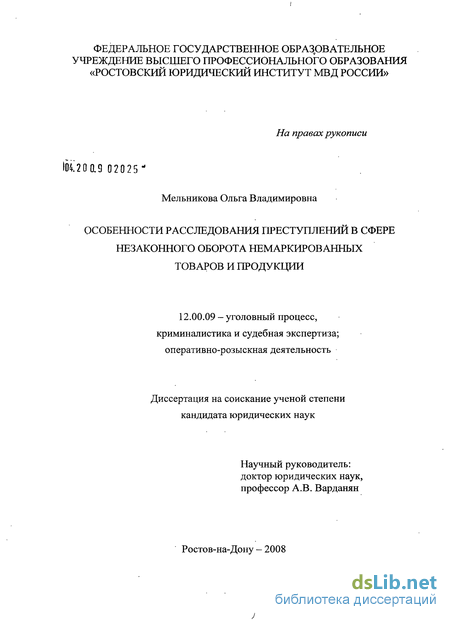 ФЕДЕРАЛЬНОЕ ГОСУДАРСТВЕННОЕ ОБРАЗОВАТЕЛЬНОЕ УЧРЕЖДЕНИЕ ВЫСШЕГО ПРОФЕССИОНАЛЬНОГО ОБРАЗОВАНИЯ «РОСТОВСКИЙ ЮРИДИЧЕСКИЙ ИНСТИТУТ МВД РОССИИ»

На правах рукописи

104.200.9 02025

Мельникова Ольга Владимировна

ОСОБЕННОСТИ РАССЛЕДОВАНИЯ ПРЕСТУПЛЕНИЙ В СФЕРЕ НЕЗАКОННОГО ОБОРОТА НЕМАРКИРОВАННЫХ ТОВАРОВ И ПРОДУКЦИИ

12.00.09 – уголовный процесс, криминалистика и судебная экспертиза; оперативно-розыскная деятельность

Диссертация на соискание ученой степени кандидата юридических наук

Научный руководитель:
доктор юридических наук,
профессор А.В. Варданян

Ростов-на-Дону – 2008

dsLib.net
библиотека диссертаций